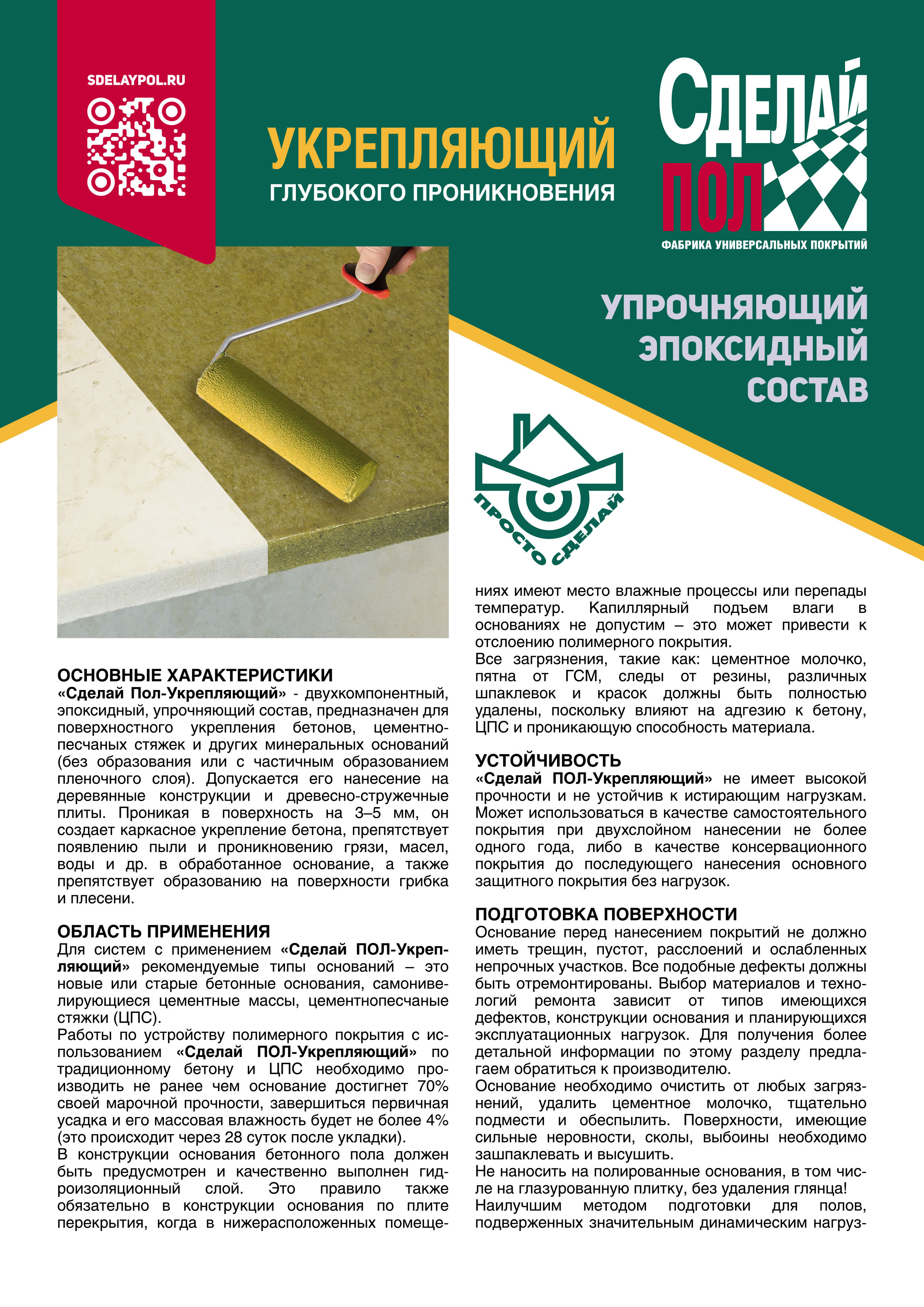 SDELAYPOL.RU

УКРЕПЛЯЮЩИЙ
ГЛУБОКОГО ПРОНИКНОВЕНИЯ

СДЕЛАЙ
ПОЛ
ФАБРИКА УНИВЕРСАЛЬНЫХ ПОКРЫТИЙ

УПРОЧНЯЮЩИЙ
ЭПОКСИДНЫЙ
СОСТАВ

ПРОСТО СДЕЛАЙ

ОСНОВНЫЕ ХАРАКТЕРИСТИКИ
«Сделай Пол-Укрепляющий» - двухкомпонентный, эпоксидный, упрочняющий состав, предназначен для поверхностного укрепления бетонов, цементно-песчаных стяжек и других минеральных оснований (без образования или с частичным образованием пленочного слоя). Допускается его нанесение на деревянные конструкции и древесно-стружечные плиты. Проникая в поверхность на 3–5 мм, он создает каркасное укрепление бетона, препятствует появлению пыли и проникновению грязи, масел, воды и др. в обработанное основание, а также препятствует образованию на поверхности грибка и плесени.

ОБЛАСТЬ ПРИМЕНЕНИЯ
Для систем с применением «Сделай ПОЛ-Укрепляющий» рекомендуемые типы оснований – это новые или старые бетонные основания, самонивелирующиеся цементные массы, цементнопесчаные стяжки (ЦПС).
Работы по устройству полимерного покрытия с использованием «Сделай ПОЛ-Укрепляющий» по традиционному бетону и ЦПС необходимо производить не ранее чем основание достигнет 70% своей марочной прочности, завершиться первичная усадка и его массовая влажность будет не более 4% (это происходит через 28 суток после укладки).
В конструкции основания бетонного пола должен быть предусмотрен и качественно выполнен гидроизоляционный слой. Это правило также обязательно в конструкции основания по плите перекрытия, когда в нижерасположенных помещениях имеют место влажные процессы или перепады температур. Капиллярный подъем влаги в основаниях не допустим – это может привести к отслоению полимерного покрытия.
Все загрязнения, такие как: цементное молочко, пятна от ГСМ, следы от резины, различных шпаклевок и красок должны быть полностью удалены, поскольку влияют на адгезию к бетону, ЦПС и проникающую способность материала.

УСТОЙЧИВОСТЬ
«Сделай ПОЛ-Укрепляющий» не имеет высокой прочности и не устойчив к истирающим нагрузкам. Может использоваться в качестве самостоятельного покрытия при двухслойном нанесении не более одного года, либо в качестве консервационного покрытия до последующего нанесения основного защитного покрытия без нагрузок.

ПОДГОТОВКА ПОВЕРХНОСТИ
Основание перед нанесением покрытий не должно иметь трещин, пустот, расслоений и ослабленных непрочных участков. Все подобные дефекты должны быть отремонтированы. Выбор материалов и технологий ремонта зависит от типов имеющихся дефектов, конструкции основания и планирующихся эксплуатационных нагрузок. Для получения более детальной информации по этому разделу предлагаем обратиться к производителю.
Основание необходимо очистить от любых загрязнений, удалить цементное молочко, тщательно подмести и обеспылить. Поверхности, имеющие сильные неровности, сколы, выбоины необходимо зашпаклевать и высушить.
Не наносить на полированные основания, в том числе на глазурованную плитку, без удаления глянца!
Наилучшим методом подготовки для полов, подверженных значительным динамическим нагруз-